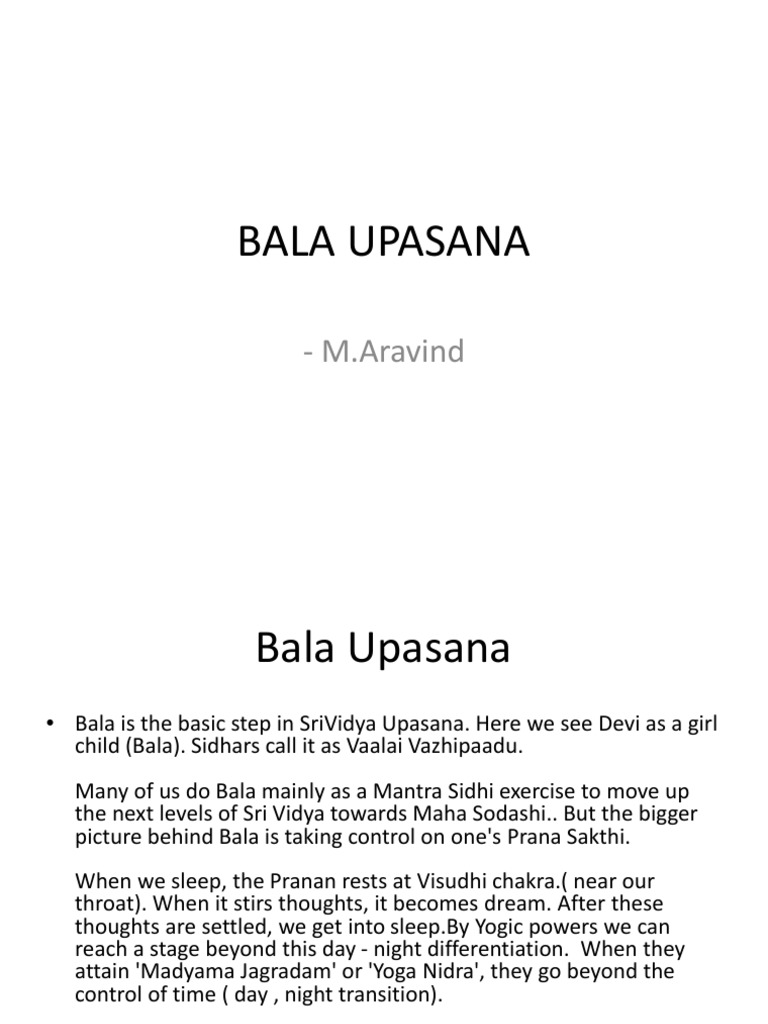 BALA UPASANA

- M.Aravind

Bala Upasana

• Bala is the basic step in SriVidya Upasana. Here we see Devi as a girl child (Bala). Sidhars call it as Vaalai Vazhipaadu.

Many of us do Bala mainly as a Mantra Sidhi exercise to move up the next levels of Sri Vidya towards Maha Sodashi.. But the bigger picture behind Bala is taking control on one's Prana Sakthi.

When we sleep, the Pranan rests at Visudhi chakra.( near our throat). When it stirs thoughts, it becomes dream. After these thoughts are settled, we get into sleep.By Yogic powers we can reach a stage beyond this day - night differentiation. When they attain 'Madyama Jagradam' or 'Yoga Nidra', they go beyond the control of time ( day , night transition).